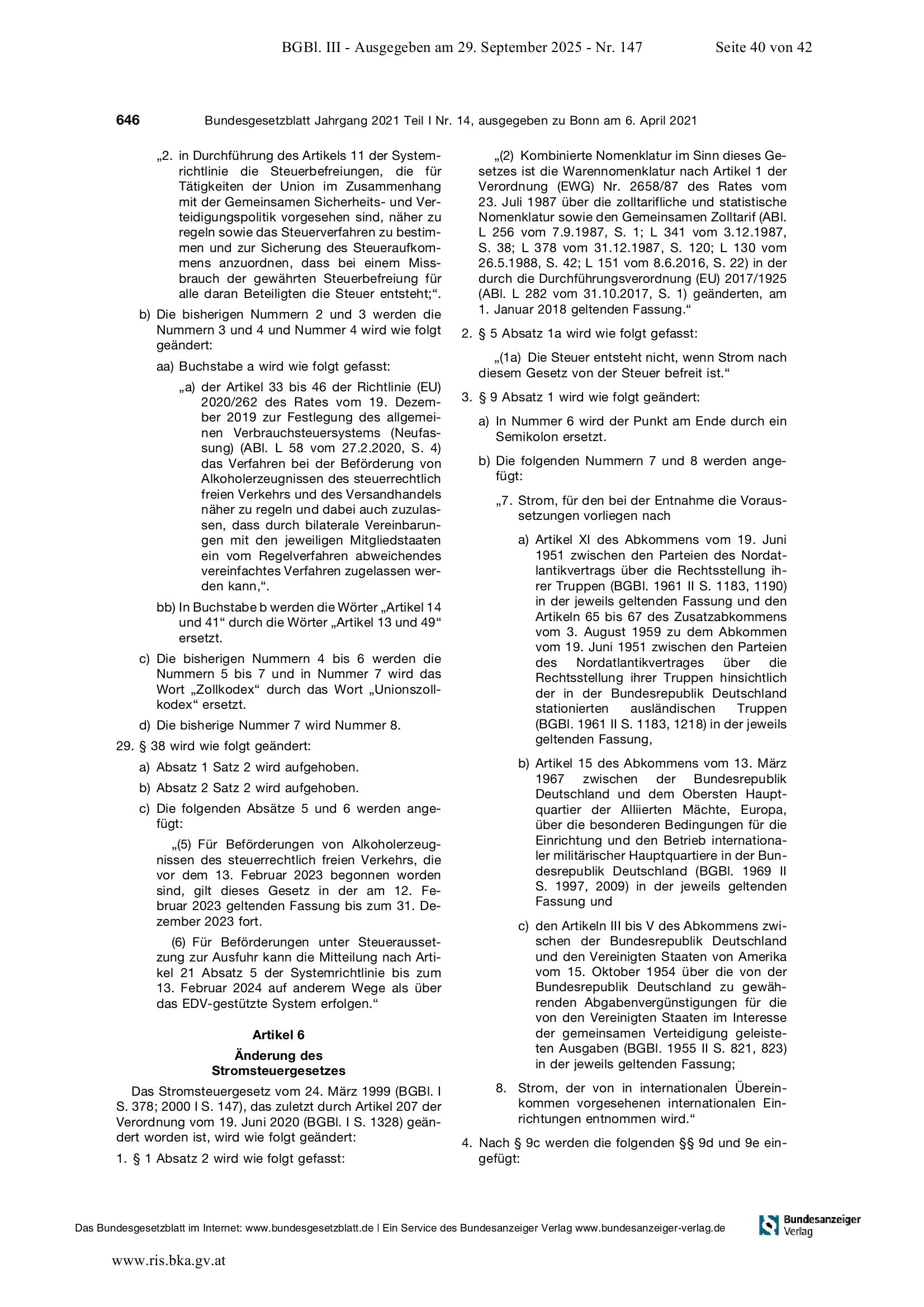 BGBl. III - Ausgegeben am 29. September 2025 - Nr. 147 Seite 40 von 42

646 Bundesgesetzblatt Jahrgang 2021 Teil I Nr. 14, ausgegeben zu Bonn am 6. April 2021

„2. in Durchführung des Artikels 11 der Systemrichtlinie die Steuerbefreiungen, die für Tätigkeiten der Union im Zusammenhang mit der Gemeinsamen Sicherheits- und Verteidigungspolitik vorgesehen sind, näher zu regeln sowie das Steuerverfahren zu bestimmen und zur Sicherung des Steueraufkommens anzuordnen, dass bei einem Missbrauch der gewährten Steuerbefreiung für alle daran Beteiligten die Steuer entsteht;“.

b) Die bisherigen Nummern 2 und 3 werden die Nummern 3 und 4 und Nummer 4 wird wie folgt geändert:

aa) Buchstabe a wird wie folgt gefasst:

„a) der Artikel 33 bis 46 der Richtlinie (EU) 2020/262 des Rates vom 19. Dezember 2019 zur Festlegung des allgemeinen Verbrauchsteuersystems (Neufassung) (ABl. L 58 vom 27.2.2020, S. 4) das Verfahren bei der Beförderung von Alkoholerzeugnissen des steuerrechtlich freien Verkehrs und des Versandhandels näher zu regeln und dabei auch zuzulassen, dass durch bilaterale Vereinbarungen mit den jeweiligen Mitgliedstaaten ein vom Regelverfahren abweichendes vereinfachtes Verfahren zugelassen werden kann,“.

bb) In Buchstabe b werden die Wörter „Artikel 14 und 41“ durch die Wörter „Artikel 13 und 49“ ersetzt.

c) Die bisherigen Nummern 4 bis 6 werden die Nummern 5 bis 7 und in Nummer 7 wird das Wort „Zollkodex“ durch das Wort „Unionszollkodex“ ersetzt.

d) Die bisherige Nummer 7 wird Nummer 8.

29. § 38 wird wie folgt geändert:

a) Absatz 1 Satz 2 wird aufgehoben.

b) Absatz 2 Satz 2 wird aufgehoben.

c) Die folgenden Absätze 5 und 6 werden angefügt:

„(5) Für Beförderungen von Alkoholerzeugnissen des steuerrechtlich freien Verkehrs, die vor dem 13. Februar 2023 begonnen worden sind, gilt dieses Gesetz in der am 12. Februar 2023 geltenden Fassung bis zum 31. Dezember 2023 fort.

(6) Für Beförderungen unter Steueraussetzung zur Ausfuhr kann die Mitteilung nach Artikel 21 Absatz 5 der Systemrichtlinie bis zum 13. Februar 2024 auf anderem Wege als über das EDV-gestützte System erfolgen.“

Artikel 6
Änderung des Stromsteuergesetzes

Das Stromsteuergesetz vom 24. März 1999 (BGBl. I S. 378; 2000 I S. 147), das zuletzt durch Artikel 207 der Verordnung vom 19. Juni 2020 (BGBl. I S. 1328) geändert worden ist, wird wie folgt geändert:

1. § 1 Absatz 2 wird wie folgt gefasst:

„(2) Kombinierte Nomenklatur im Sinn dieses Gesetzes ist die Warennomenklatur nach Artikel 1 der Verordnung (EWG) Nr. 2658/87 des Rates vom 23. Juli 1987 über die zolltarifliche und statistische Nomenklatur sowie den Gemeinsamen Zolltarif (ABl. L 256 vom 7.9.1987, S. 1; L 341 vom 3.12.1987, S. 38; L 378 vom 31.12.1987, S. 120; L 130 vom 26.5.1988, S. 42; L 151 vom 8.6.2016, S. 22) in der durch die Durchführungsverordnung (EU) 2017/1925 (ABl. L 282 vom 31.10.2017, S. 1) geänderten, am 1. Januar 2018 geltenden Fassung.“

2. § 5 Absatz 1a wird wie folgt gefasst:

„(1a) Die Steuer entsteht nicht, wenn Strom nach diesem Gesetz von der Steuer befreit ist.“

3. § 9 Absatz 1 wird wie folgt geändert:

a) In Nummer 6 wird der Punkt am Ende durch ein Semikolon ersetzt.

b) Die folgenden Nummern 7 und 8 werden angefügt:

„7. Strom, für den bei der Entnahme die Voraussetzungen vorliegen nach

a) Artikel XI des Abkommens vom 19. Juni 1951 zwischen den Parteien des Nordatlantikvertrags über die Rechtsstellung ihrer Truppen (BGBl. 1961 II S. 1183, 1190) in der jeweils geltenden Fassung und den Artikeln 65 bis 67 des Zusatzabkommens vom 3. August 1959 zu dem Abkommen vom 19. Juni 1951 zwischen den Parteien des Nordatlantikvertrages über die Rechtsstellung ihrer Truppen hinsichtlich der in der Bundesrepublik Deutschland stationierten ausländischen Truppen (BGBl. 1961 II S. 1183, 1218) in der jeweils geltenden Fassung,

b) Artikel 15 des Abkommens vom 13. März 1967 zwischen der Bundesrepublik Deutschland und dem Obersten Hauptquartier der Alliierten Mächte, Europa, über die besonderen Bedingungen für die Einrichtung und den Betrieb internationaler militärischer Hauptquartiere in der Bundesrepublik Deutschland (BGBl. 1969 II S. 1997, 2009) in der jeweils geltenden Fassung und

c) den Artikeln III bis V des Abkommens zwischen der Bundesrepublik Deutschland und den Vereinigten Staaten von Amerika vom 15. Oktober 1954 über die von der Bundesrepublik Deutschland zu gewährenden Abgabenvergünstigungen für die von den Vereinigten Staaten im Interesse der gemeinsamen Verteidigung geleisteten Ausgaben (BGBl. 1955 II S. 821, 823) in der jeweils geltenden Fassung;

8. Strom, der von in internationalen Übereinkommen vorgesehenen internationalen Einrichtungen entnommen wird.“

4. Nach § 9c werden die folgenden §§ 9d und 9e eingefügt:

Das Bundesgesetzblatt im Internet: www.bundesgesetzblatt.de | Ein Service des Bundesanzeiger Verlag www.bundesanzeiger-verlag.de Bundesanzeiger Verlag

www.ris.bka.gv.at